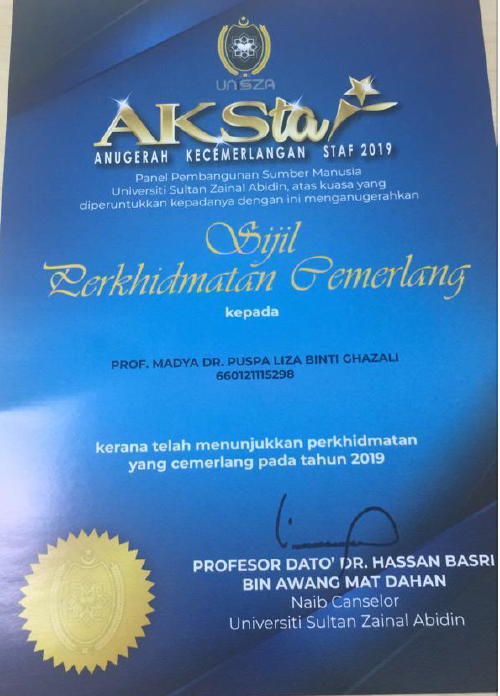 UniSZA

AKStar

ANUGERAH KECEMERLANGAN STAF 2019

Panel Pembangunan Sumber Manusia Universiti Sultan Zainal Abidin, atas kuasa yang diperuntukkan kepadanya dengan ini menganugerahkan

Sijil Perkhidmatan Cemerlang

kepada

PROF. MADYA DR. PUSPA LIZA BINTI GHAZALI
660121115298

kerana telah menunjukkan perkhidmatan yang cemerlang pada tahun 2019

PROFESOR DATO' DR. HASSAN BASRI BIN AWANG MAT DAHAN
Naib Canselor
Universiti Sultan Zainal Abidin